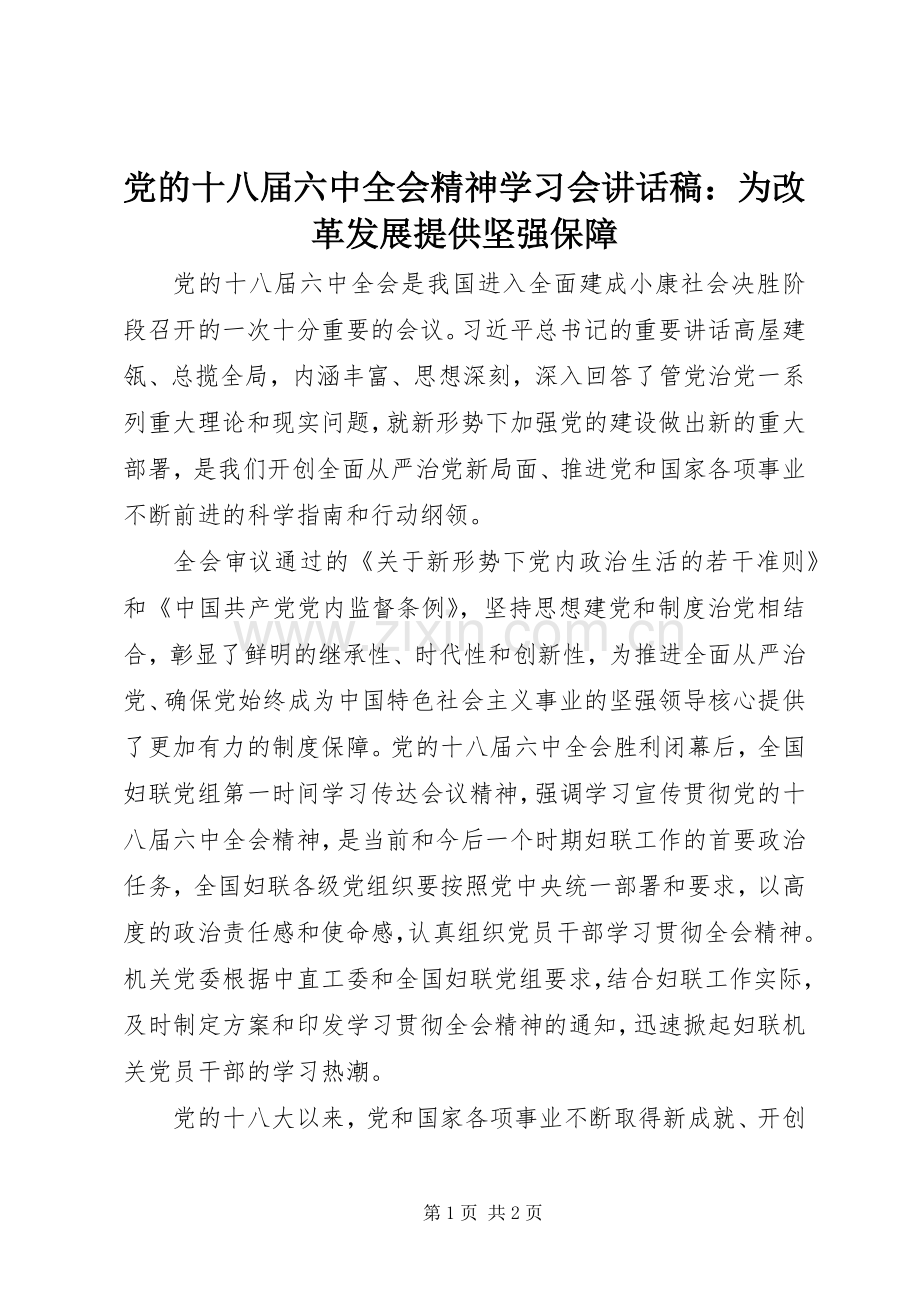 党的十八届六中全会精神学习会讲话稿：为改革发展提供坚强保障

党的十八届六中全会是我国进入全面建成小康社会决胜阶段召开的一次十分重要的会议。习近平总书记的重要讲话高屋建瓴、总揽全局，内涵丰富、思想深刻，深入回答了管党治党一系列重大理论和现实问题，就新形势下加强党的建设做出新的重大部署，是我们开创全面从严治党新局面、推进党和国家各项事业不断前进的科学指南和行动纲领。

全会审议通过的《关于新形势下党内政治生活的若干准则》和《中国共产党党内监督条例》，坚持思想建党和制度治党相结合，彰显了鲜明的继承性、时代性和创新性，为推进全面从严治党、确保党始终成为中国特色社会主义事业的坚强领导核心提供了更加有力的制度保障。党的十八届六中全会胜利闭幕后，全国妇联党组第一时间学习传达会议精神，强调学习宣传贯彻党的十八届六中全会精神，是当前和今后一个时期妇联工作的首要政治任务，全国妇联各级党组织要按照党中央统一部署和要求，以高度的政治责任感和使命感，认真组织党员干部学习贯彻全会精神。机关党委根据中直工委和全国妇联党组要求，结合妇联工作实际，及时制定方案和印发学习贯彻全会精神的通知，迅速掀起妇联机关党员干部的学习热潮。

党的十八大以来，党和国家各项事业不断取得新成就、开创

www.zixin.com.cn

第 1 页 共 2 页